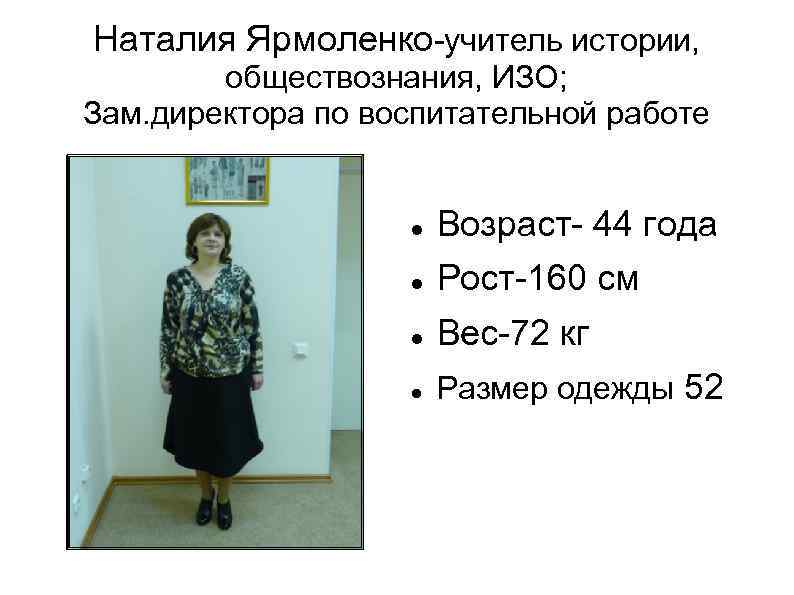 Наталия Ярмоленко-учитель истории, обществознания, ИЗО; Зам.директора по воспитательной работе

• Возраст- 44 года
• Рост-160 см
• Вес-72 кг
• Размер одежды 52